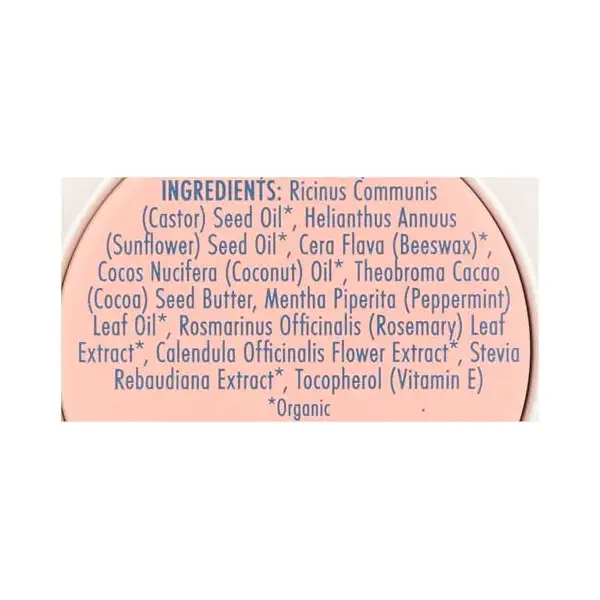 INGREDIENTS: Ricinus Communis (Castor) Seed Oil*, Helianthus Annuus (Sunflower) Seed Oil*, Cera Flava (Beeswax)*, Cocos Nucifera (Coconut) Oil*, Theobroma Cacao (Cocoa) Seed Butter, Mentha Piperita (Peppermint) Leaf Oil*, Rosmarinus Officinalis (Rosemary) Leaf Extract*, Calendula Officinalis Flower Extract*, Stevia Rebaudiana Extract*, Tocopherol (Vitamin E)

*Organic